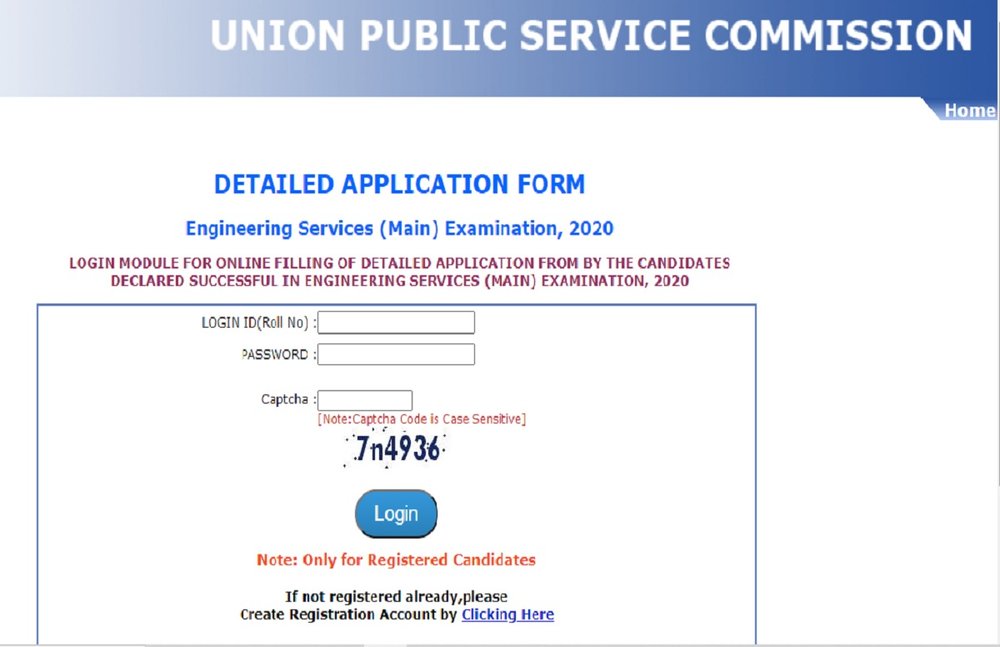 UNION PUBLIC SERVICE COMMISSION

Home

DETAILED APPLICATION FORM

Engineering Services (Main) Examination, 2020

LOGIN MODULE FOR ONLINE FILLING OF DETAILED APPLICATION FROM BY THE CANDIDATES DECLARED SUCCESSFUL IN ENGINEERING SERVICES (MAIN) EXAMINATION, 2020

LOGIN ID(Roll No) :

PASSWORD :

Captcha :

[Note:Captcha Code is Case Sensitive]

7n4936

Login

Note: Only for Registered Candidates

If not registered already,please
Create Registration Account by Clicking Here